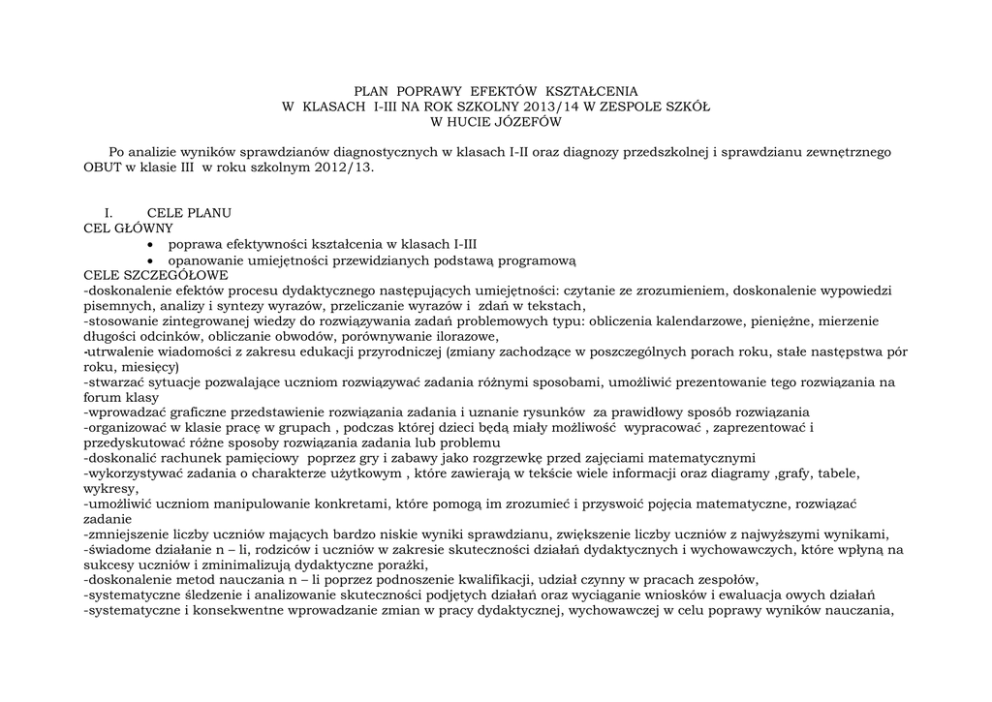 PLAN POPRAWY EFEKTÓW KSZTAŁCENIA
W KLASACH I-III NA ROK SZKOLNY 2013/14 W ZESPOLE SZKÓŁ
W HUCIE JÓZEFÓW

Po analizie wyników sprawdzianów diagnostycznych w klasach I-II oraz diagnozy przedszkolnej i sprawdzianu zewnętrznego OBUT w klasie III w roku szkolnym 2012/13.

I. CELE PLANU
CEL GŁÓWNY
• poprawa efektywności kształcenia w klasach I-III
• opanowanie umiejętności przewidzianych podstawą programową
CELE SZCZEGÓŁOWE
-doskonalenie efektów procesu dydaktycznego następujących umiejętności: czytanie ze zrozumieniem, doskonalenie wypowiedzi pisemnych, analizy i syntezy wyrazów, przeliczanie wyrazów i zdań w tekstach,
-stosowanie zintegrowanej wiedzy do rozwiązywania zadań problemowych typu: obliczenia kalendarzowe, pieniężne, mierzenie długości odcinków, obliczanie obwodów, porównywanie ilorazowe,
-utrwalenie wiadomości z zakresu edukacji przyrodniczej (zmiany zachodzące w poszczególnych porach roku, stałe następstwa pór roku, miesięcy)
-stwarzać sytuacje pozwalające uczniom rozwiązywać zadania różnymi sposobami, umożliwić prezentowanie tego rozwiązania na forum klasy
-wprowadzać graficzne przedstawienie rozwiązania zadania i uznanie rysunków za prawidłowy sposób rozwiązania
-organizować w klasie pracę w grupach , podczas której dzieci będą miały możliwość wypracować , zaprezentować i przedyskutować różne sposoby rozwiązania zadania lub problemu
-doskonalić rachunek pamięciowy poprzez gry i zabawy jako rozgrzewkę przed zajęciami matematycznymi
-wykorzystywać zadania o charakterze użytkowym , które zawierają w tekście wiele informacji oraz diagramy ,grafy, tabele, wykresy,
-umożliwić uczniom manipulowanie konkretami, które pomogą im zrozumieć i przyswoić pojęcia matematyczne, rozwiązać zadanie
-zmniejszenie liczby uczniów mających bardzo niskie wyniki sprawdzianu, zwiększenie liczby uczniów z najwyższymi wynikami,
-świadome działanie n – li, rodziców i uczniów w zakresie skuteczności działań dydaktycznych i wychowawczych, które wpłyną na sukcesy uczniów i zminimalizują dydaktyczne porażki,
-doskonalenie metod nauczania n – li poprzez podnoszenie kwalifikacji, udział czynny w pracach zespołów,
-systematyczne śledzenie i analizowanie skuteczności podjętych działań oraz wyciąganie wniosków i ewaluacja owych działań
-systematyczne i konsekwentne wprowadzanie zmian w pracy dydaktycznej, wychowawczej w celu poprawy wyników nauczania,